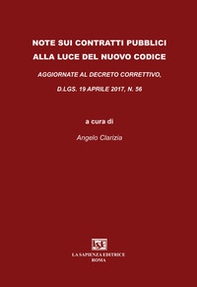 NOTE SUI CONTRATTI PUBBLICI
ALLA LUCE DEL NUOVO CODICE

AGGIORNATE AL DECRETO CORRETTIVO,
D.LGS. 19 APRILE 2017, N. 56

a cura di

Angelo Clarizia

LSE

LA SAPIENZA EDITRICE
ROMA